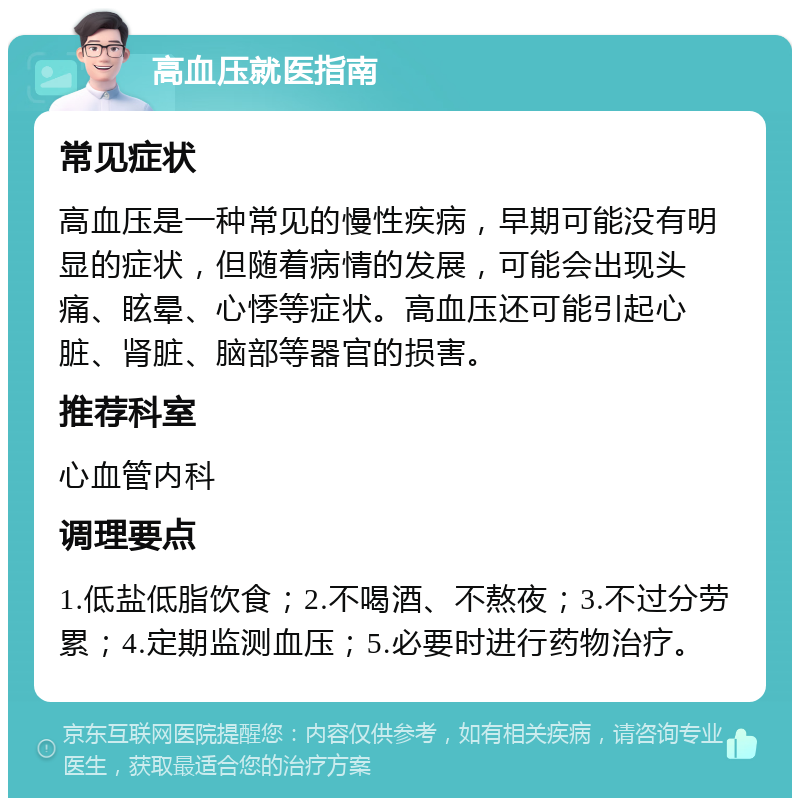 高血压就医指南

常见症状

高血压是一种常见的慢性疾病，早期可能没有明显的症状，但随着病情的发展，可能会出现头痛、眩晕、心悸等症状。高血压还可能引起心脏、肾脏、脑部等器官的损害。

推荐科室

心血管内科

调理要点

1.低盐低脂饮食；2.不喝酒、不熬夜；3.不过分劳累；4.定期监测血压；5.必要时进行药物治疗。

京东互联网医院提醒您：内容仅供参考，如有相关疾病，请咨询专业医生，获取最适合您的治疗方案